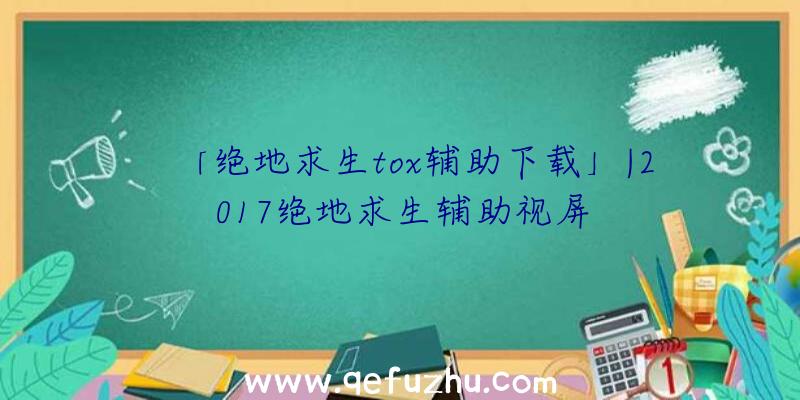 「绝地求生tox辅助下载」|2017绝地求生辅助视屏

www.qefuzhu.com